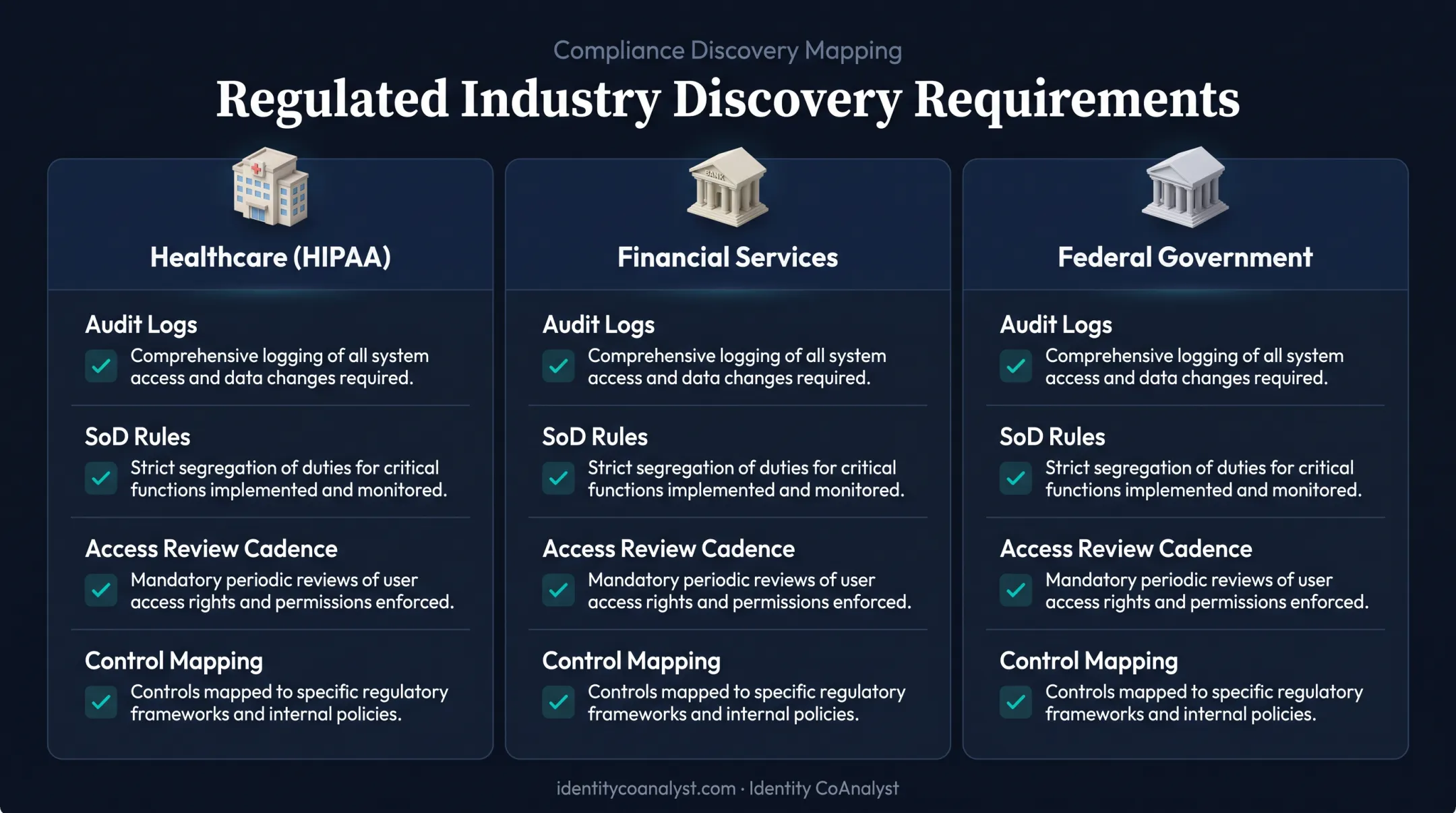 Compliance Discovery Mapping

Regulated Industry Discovery Requirements

Healthcare (HIPAA)

Audit Logs
Comprehensive logging of all system access and data changes required.

SoD Rules
Strict segregation of duties for critical functions implemented and monitored.

Access Review Cadence
Mandatory periodic reviews of user access rights and permissions enforced.

Control Mapping
Controls mapped to specific regulatory frameworks and internal policies.

BANK

Financial Services

Audit Logs
Comprehensive logging of all system access and data changes required.

SoD Rules
Strict segregation of duties for critical functions implemented and monitored.

Access Review Cadence
Mandatory periodic reviews of user access rights and permissions enforced.

Control Mapping
Controls mapped to specific regulatory frameworks and internal policies.

Federal Government

Audit Logs
Comprehensive logging of all system access and data changes required.

SoD Rules
Strict segregation of duties for critical functions implemented and monitored.

Access Review Cadence
Mandatory periodic reviews of user access rights and permissions enforced.

Control Mapping
Controls mapped to specific regulatory frameworks and internal policies.

identitycoanalyst.com · Identity CoAnalyst